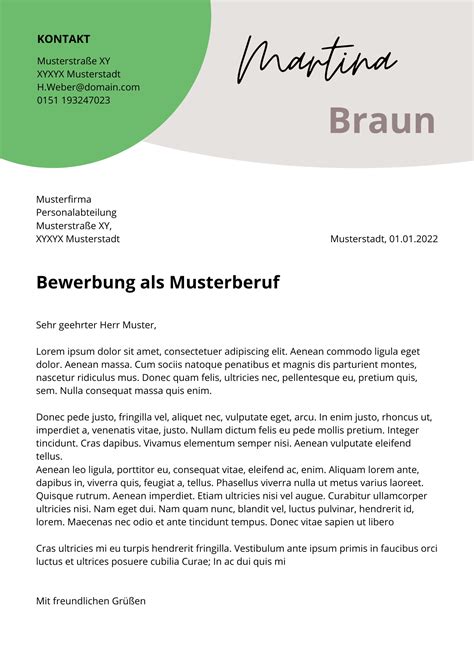 KONTAKT

Musterstraße XY
XYXYX Musterstadt
H.Weber@domain.com
0151 193247023

Martina

Braun

Musterfirma
Personalabteilung
Musterstraße XY,
XYXYX Musterstadt

Musterstadt, 01.01.2022

Bewerbung als Musterberuf

Sehr geehrter Herr Muster,

Lorem ipsum dolor sit amet, consectetuer adipiscing elit. Aenean commodo ligula eget dolor. Aenean massa. Cum sociis natoque penatibus et magnis dis parturient montes, nascetur ridiculus mus. Donec quam felis, ultricies nec, pellentesque eu, pretium quis, sem. Nulla consequat massa quis enim.

Donec pede justo, fringilla vel, aliquet nec, vulputate eget, arcu. In enim justo, rhoncus ut, imperdiet a, venenatis vitae, justo. Nullam dictum felis eu pede mollis pretium. Integer tincidunt. Cras dapibus. Vivamus elementum semper nisi. Aenean vulputate eleifend tellus.
Aenean leo ligula, porttitor eu, consequat vitae, eleifend ac, enim. Aliquam lorem ante, dapibus in, viverra quis, feugiat a, tellus. Phasellus viverra nulla ut metus varius laoreet. Quisque rutrum. Aenean imperdiet. Etiam ultricies nisi vel augue. Curabitur ullamcorper ultricies nisi. Nam eget dui. Nam quam nunc, blandit vel, luctus pulvinar, hendrerit id, lorem. Maecenas nec odio et ante tincidunt tempus. Donec vitae sapien ut libero

Cras ultricies mi eu turpis hendrerit fringilla. Vestibulum ante ipsum primis in faucibus orci luctus et ultrices posuere cubilia Curae; In ac dui quis mi

Mit freundlichen Grüßen